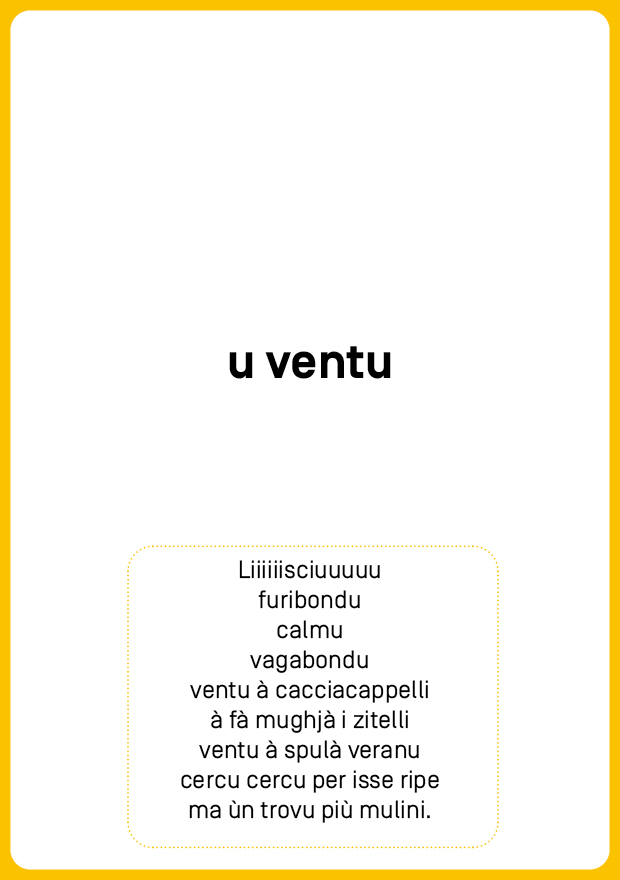 u ventu

Liiiiiisciuuuuu
furibondu
calmu
vagabondu
ventu à cacciacappelli
à fà mughjà i zitelli
ventu à spulà veranu
cercu cercu per isse ripe
ma ùn trovu più mulini.